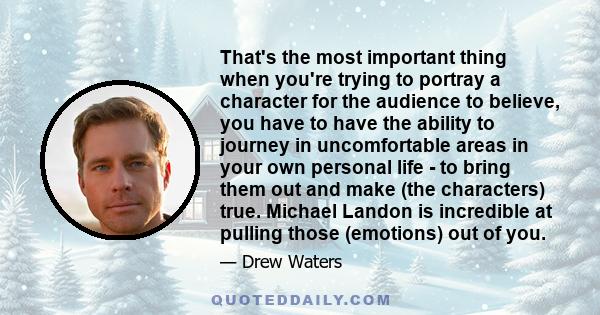 That's the most important thing when you're trying to portray a character for the audience to believe, you have to have the ability to journey in uncomfortable areas in your own personal life - to bring them out and make (the characters) true. Michael Landon is incredible at pulling those (emotions) out of you.

— Drew Waters

QUOTEDDAILY.COM